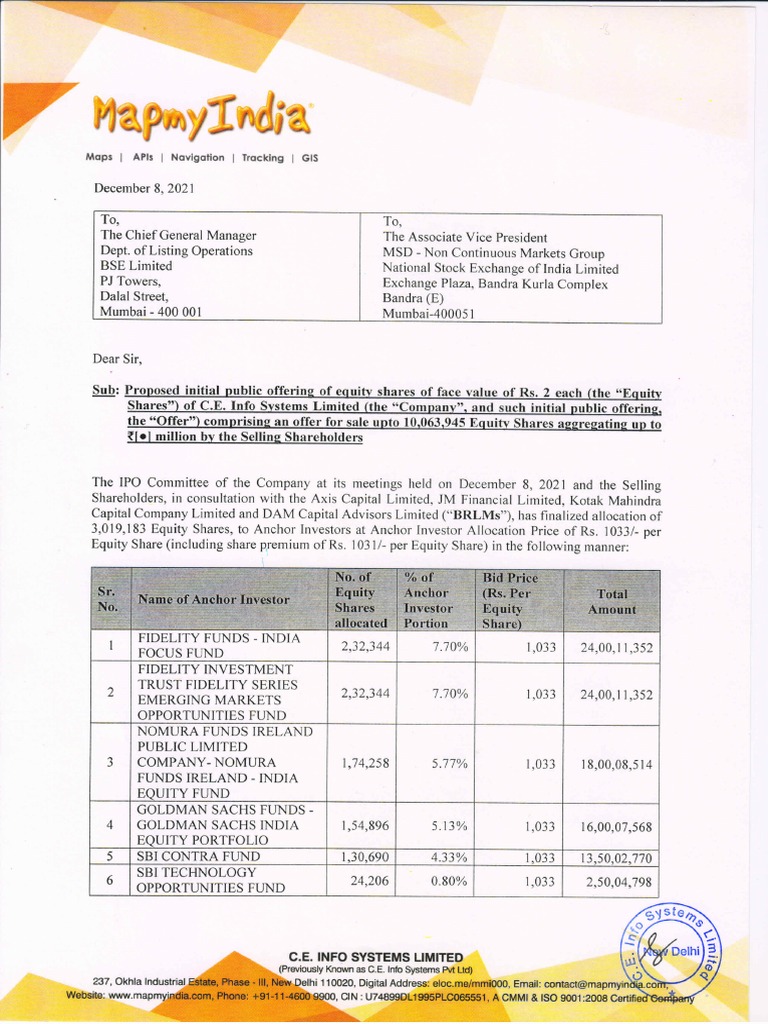 MapmyIndia

Maps | APIs | Navigation | Tracking | GIS

December 8, 2021

| To, The Chief General Manager Dept. of Listing Operations BSE Limited PJ Towers, Dalal Street, Mumbai - 400 001 | To, The Associate Vice President MSD - Non Continuous Markets Group National Stock Exchange of India Limited Exchange Plaza, Bandra Kurla Complex Bandra (E) Mumbai-400051 |
|---|---|

Dear Sir,

Sub: Proposed initial public offering of equity shares of face value of Rs. 2 each (the "Equity Shares") of C.E. Info Systems Limited (the "Company", and such initial public offering, the "Offer") comprising an offer for sale upto 10,063,945 Equity Shares aggregating up to ₹[●] million by the Selling Shareholders

The IPO Committee of the Company at its meetings held on December 8, 2021 and the Selling Shareholders, in consultation with the Axis Capital Limited, JM Financial Limited, Kotak Mahindra Capital Company Limited and DAM Capital Advisors Limited ("BRLMs"), has finalized allocation of 3,019,183 Equity Shares, to Anchor Investors at Anchor Investor Allocation Price of Rs. 1033/- per Equity Share (including share premium of Rs. 1031/- per Equity Share) in the following manner:

| Sr. No. | Name of Anchor Investor | No. of Equity Shares allocated | % of Anchor Investor Portion | Bid Price (Rs. Per Equity Share) | Total Amount |
|---|---|---|---|---|---|
| 1 | FIDELITY FUNDS - INDIA FOCUS FUND | 2,32,344 | 7.70% | 1,033 | 24,00,11,352 |
| 2 | FIDELITY INVESTMENT TRUST FIDELITY SERIES EMERGING MARKETS OPPORTUNITIES FUND | 2,32,344 | 7.70% | 1,033 | 24,00,11,352 |
| 3 | NOMURA FUNDS IRELAND PUBLIC LIMITED COMPANY- NOMURA FUNDS IRELAND - INDIA EQUITY FUND | 1,74,258 | 5.77% | 1,033 | 18,00,08,514 |
| 4 | GOLDMAN SACHS FUNDS - GOLDMAN SACHS INDIA EQUITY PORTFOLIO | 1,54,896 | 5.13% | 1,033 | 16,00,07,568 |
| 5 | SBI CONTRA FUND | 1,30,690 | 4.33% | 1,033 | 13,50,02,770 |
| 6 | SBI TECHNOLOGY OPPORTUNITIES FUND | 24,206 | 0.80% | 1,033 | 2,50,04,798 |

C.E. Info Systems Limited New Delhi

C.E. INFO SYSTEMS LIMITED
(Previously Known as C.E. Info Systems Pvt Ltd)
237, Okhla Industrial Estate, Phase - III, New Delhi 110020, Digital Address: eloc.me/mmi000, Email: contact@mapmyindia.com,
Website: www.mapmyindia.com, Phone: +91-11-4600 9900, CIN : U74899DL1995PLC065551, A CMMI & ISO 9001:2008 Certified Company